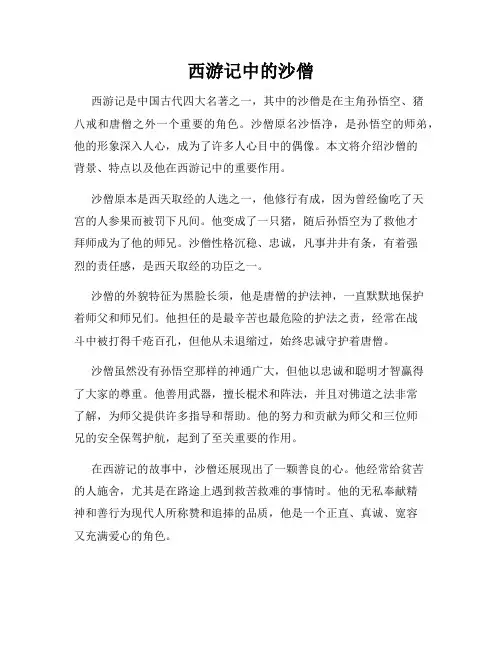 西游记中的沙僧

西游记是中国古代四大名著之一，其中的沙僧是在主角孙悟空、猪八戒和唐僧之外一个重要的角色。沙僧原名沙悟净，是孙悟空的师弟，他的形象深入人心，成为了许多人心目中的偶像。本文将介绍沙僧的背景、特点以及他在西游记中的重要作用。

沙僧原本是西天取经的人选之一，他修行有成，因为曾经偷吃了天宫的人参果而被罚下凡间。他变成了一只猪，随后孙悟空为了救他才拜师成为了他的师兄。沙僧性格沉稳、忠诚，凡事井井有条，有着强烈的责任感，是西天取经的功臣之一。

沙僧的外貌特征为黑脸长须，他是唐僧的护法神，一直默默地保护着师父和师兄们。他担任的是最辛苦也最危险的护法之责，经常在战斗中被打得千疮百孔，但他从未退缩过，始终忠诚守护着唐僧。

沙僧虽然没有孙悟空那样的神通广大，但他以忠诚和聪明才智赢得了大家的尊重。他善用武器，擅长棍术和阵法，并且对佛道之法非常了解，为师父提供许多指导和帮助。他的努力和贡献为师父和三位师兄的安全保驾护航，起到了至关重要的作用。

在西游记的故事中，沙僧还展现出了一颗善良的心。他经常给贫苦的人施舍，尤其是在路途上遇到救苦救难的事情时。他的无私奉献精神和善行为现代人所称赞和追捧的品质，他是一个正直、真诚、宽容又充满爱心的角色。